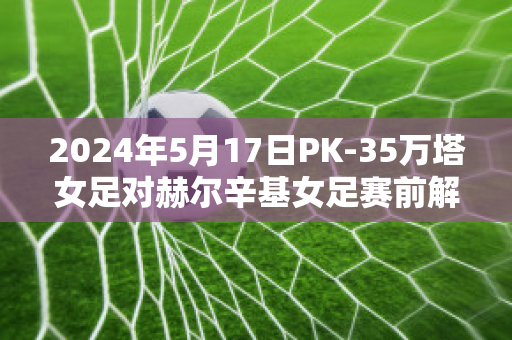 2024年5月17日PK-35万塔女足对赫尔辛基女足赛前解